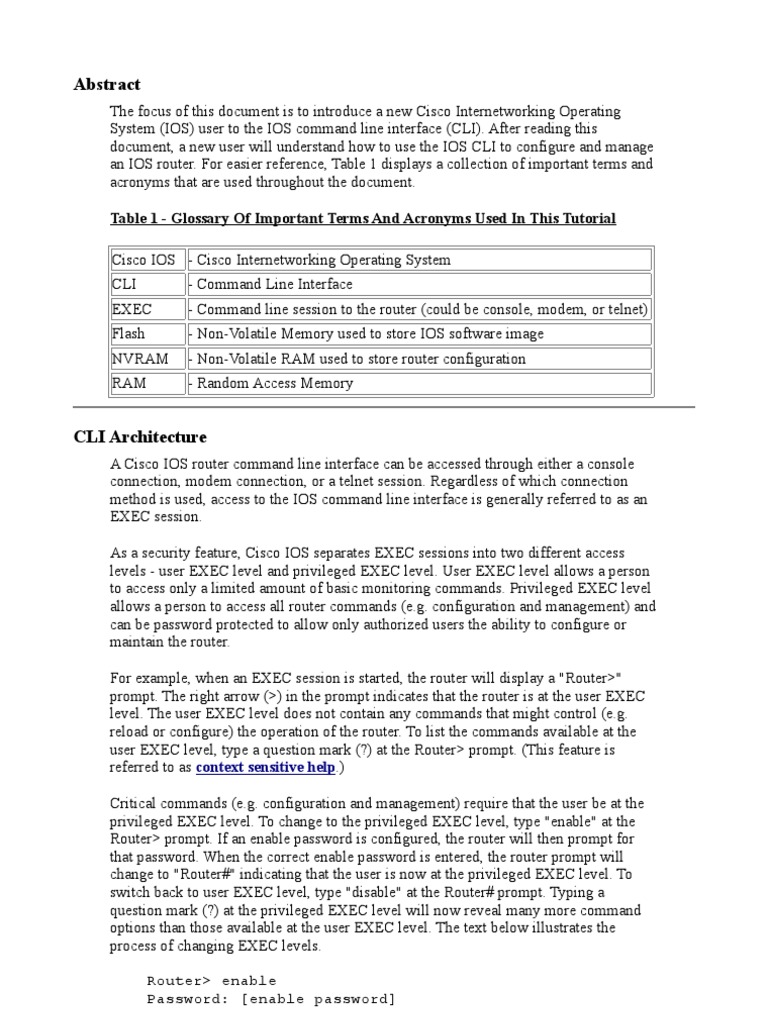 Abstract

The focus of this document is to introduce a new Cisco Internetworking Operating System (IOS) user to the IOS command line interface (CLI). After reading this document, a new user will understand how to use the IOS CLI to configure and manage an IOS router. For easier reference, Table 1 displays a collection of important terms and acronyms that are used throughout the document.

Table 1 - Glossary Of Important Terms And Acronyms Used In This Tutorial

| Cisco IOS | - Cisco Internetworking Operating System |
|---|---|
| CLI | - Command Line Interface |
| EXEC | - Command line session to the router (could be console, modem, or telnet) |
| Flash | - Non-Volatile Memory used to store IOS software image |
| NVRAM | - Non-Volatile RAM used to store router configuration |
| RAM | - Random Access Memory |

CLI Architecture

A Cisco IOS router command line interface can be accessed through either a console connection, modem connection, or a telnet session. Regardless of which connection method is used, access to the IOS command line interface is generally referred to as an EXEC session.

As a security feature, Cisco IOS separates EXEC sessions into two different access levels - user EXEC level and privileged EXEC level. User EXEC level allows a person to access only a limited amount of basic monitoring commands. Privileged EXEC level allows a person to access all router commands (e.g. configuration and management) and can be password protected to allow only authorized users the ability to configure or maintain the router.

For example, when an EXEC session is started, the router will display a "Router>" prompt. The right arrow (>) in the prompt indicates that the router is at the user EXEC level. The user EXEC level does not contain any commands that might control (e.g. reload or configure) the operation of the router. To list the commands available at the user EXEC level, type a question mark (?) at the Router> prompt. (This feature is referred to as context sensitive help.)

Critical commands (e.g. configuration and management) require that the user be at the privileged EXEC level. To change to the privileged EXEC level, type "enable" at the Router> prompt. If an enable password is configured, the router will then prompt for that password. When the correct enable password is entered, the router prompt will change to "Router#" indicating that the user is now at the privileged EXEC level. To switch back to user EXEC level, type "disable" at the Router# prompt. Typing a question mark (?) at the privileged EXEC level will now reveal many more command options than those available at the user EXEC level. The text below illustrates the process of changing EXEC levels.

Router> enable
Password: [enable password]